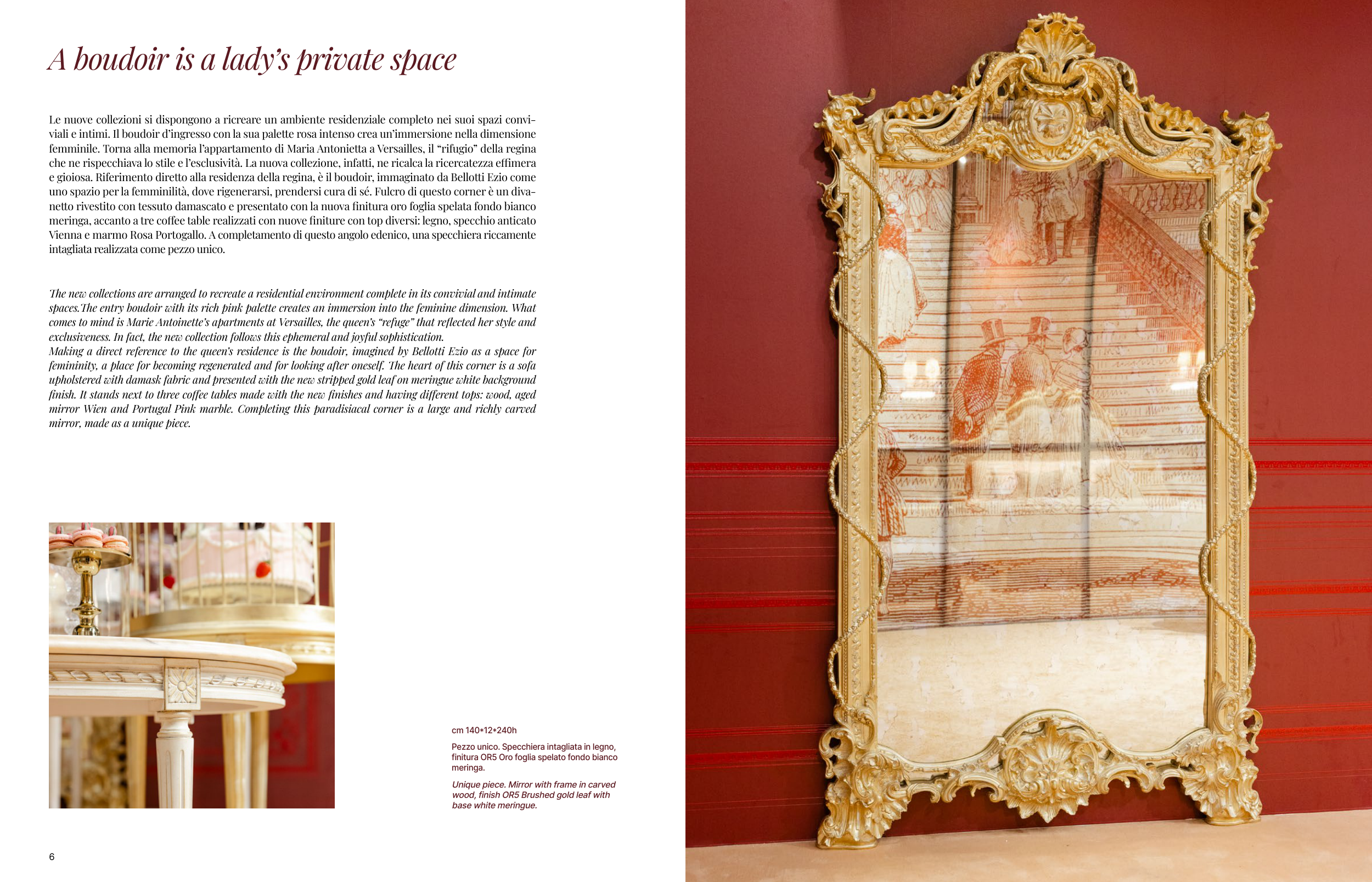 A boudoir is a lady's private space

Le nuove collezioni si dispongono a ricreare un ambiente residenziale completo nei suoi spazi conviviali e intimi. Il boudoir d'ingresso con la sua palette rosa intenso crea un'immersione nella dimensione femminile. Torna alla memoria l'appartamento di Maria Antonietta a Versailles, il "rifugio" della regina che ne rispecchiava lo stile e l'esclusività. La nuova collezione, infatti, ne ricalca la ricercatezza effimera e gioiosa. Riferimento diretto alla residenza della regina, è il boudoir, immaginato da Bellotti Ezio come uno spazio per la femminilità, dove rigenerarsi, prendersi cura di sé. Fulcro di questo corner è un divanetto rivestito con tessuto damascato e presentato con la nuova finitura oro foglia spelata fondo bianco meringa, accanto a tre coffee table realizzati con nuove finiture con top diversi: legno, specchio anticato Vienna e marmo Rosa Portogallo. A completamento di questo angolo edenico, una specchiera riccamente intagliata realizzata come pezzo unico.

The new collections are arranged to recreate a residential environment complete in its convivial and intimate spaces.The entry boudoir with its rich pink palette creates an immersion into the feminine dimension. What comes to mind is Marie Antoinette's apartments at Versailles, the queen's "refuge" that reflected her style and exclusiveness. In fact, the new collection follows this ephemeral and joyful sophistication.
Making a direct reference to the queen's residence is the boudoir, imagined by Bellotti Ezio as a space for femininity, a place for becoming regenerated and for looking after oneself. The heart of this corner is a sofa upholstered with damask fabric and presented with the new stripped gold leaf on meringue white background finish. It stands next to three coffee tables made with the new finishes and having different tops: wood, aged mirror Wien and Portugal Pink marble. Completing this paradisiacal corner is a large and richly carved mirror, made as a unique piece.

cm 140*12*240h

Pezzo unico. Specchiera intagliata in legno, finitura OR5 Oro foglia spelato fondo bianco meringa.

Unique piece. Mirror with frame in carved wood, finish OR5 Brushed gold leaf with base white meringue.

6